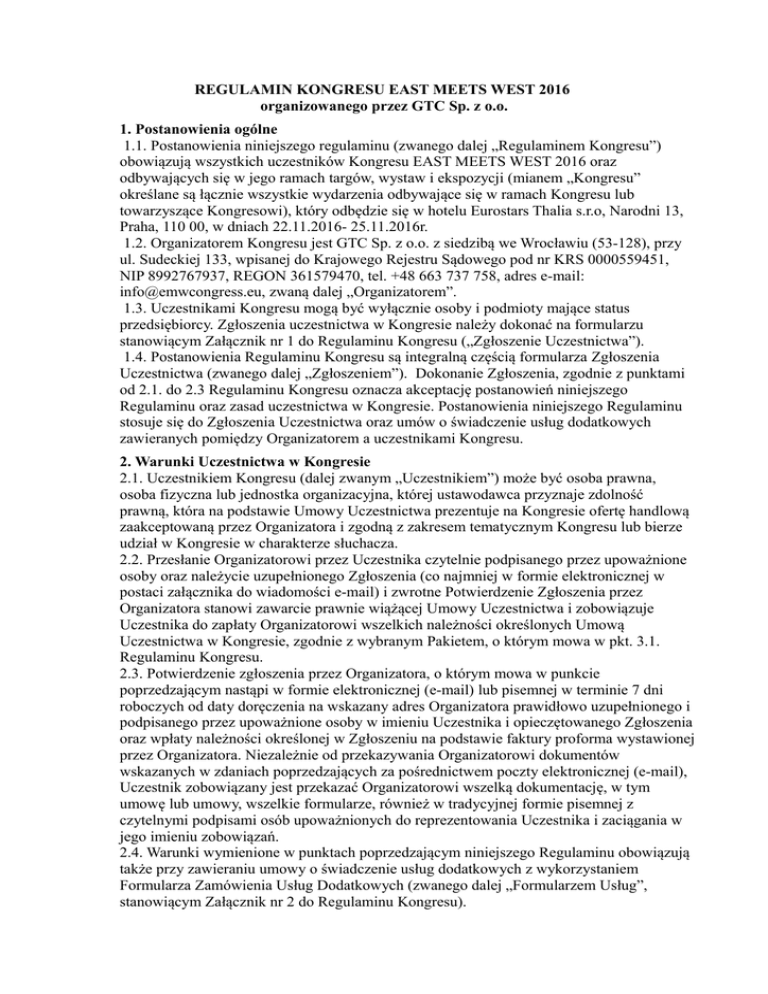 REGULAMIN KONGRESU EAST MEETS WEST 2016
organizowanego przez GTC Sp. z o.o.

1. Postanowienia ogólne
1.1. Postanowienia niniejszego regulaminu (zwanego dalej „Regulaminem Kongresu") obowiązują wszystkich uczestników Kongresu EAST MEETS WEST 2016 oraz odbywających się w jego ramach targów, wystaw i ekspozycji (mianem „Kongresu" określane są łącznie wszystkie wydarzenia odbywające się w ramach Kongresu lub towarzyszące Kongresowi), który odbędzie się w hotelu Eurostars Thalia s.r.o, Narodni 13, Praha, 110 00, w dniach 22.11.2016- 25.11.2016r.
1.2. Organizatorem Kongresu jest GTC Sp. z o.o. z siedzibą we Wrocławiu (53-128), przy ul. Sudeckiej 133, wpisanej do Krajowego Rejestru Sądowego pod nr KRS 0000559451, NIP 8992767937, REGON 361579470, tel. +48 663 737 758, adres e-mail: info@emwcongress.eu, zwaną dalej „Organizatorem".
1.3. Uczestnikami Kongresu mogą być wyłącznie osoby i podmioty mające status przedsiębiorcy. Zgłoszenia uczestnictwa w Kongresie należy dokonać na formularzu stanowiącym Załącznik nr 1 do Regulaminu Kongresu („Zgłoszenie Uczestnictwa").
1.4. Postanowienia Regulaminu Kongresu są integralną częścią formularza Zgłoszenia Uczestnictwa (zwanego dalej „Zgłoszeniem"). Dokonanie Zgłoszenia, zgodnie z punktami od 2.1. do 2.3 Regulaminu Kongresu oznacza akceptację postanowień niniejszego Regulaminu oraz zasad uczestnictwa w Kongresie. Postanowienia niniejszego Regulaminu stosuje się do Zgłoszenia Uczestnictwa oraz umów o świadczenie usług dodatkowych zawieranych pomiędzy Organizatorem a uczestnikami Kongresu.

2. Warunki Uczestnictwa w Kongresie
2.1. Uczestnikiem Kongresu (dalej zwanym „Uczestnikiem") może być osoba prawna, osoba fizyczna lub jednostka organizacyjna, której ustawodawca przyznaje zdolność prawną, która na podstawie Umowy Uczestnictwa prezentuje na Kongresie ofertę handlową zaakceptowaną przez Organizatora i zgodną z zakresem tematycznym Kongresu lub bierze udział w Kongresie w charakterze słuchacza.
2.2. Przesłanie Organizatorowi przez Uczestnika czytelnie podpisanego przez upoważnione osoby oraz należycie uzupełnionego Zgłoszenia (co najmniej w formie elektronicznej w postaci załącznika do wiadomości e-mail) i zwrotne Potwierdzenie Zgłoszenia przez Organizatora stanowi zawarcie prawnie wiążącej Umowy Uczestnictwa i zobowiązuje Uczestnika do zapłaty Organizatorowi wszelkich należności określonych Umową Uczestnictwa w Kongresie, zgodnie z wybranym Pakietem, o którym mowa w pkt. 3.1. Regulaminu Kongresu.
2.3. Potwierdzenie zgłoszenia przez Organizatora, o którym mowa w punkcie poprzedzającym nastąpi w formie elektronicznej (e-mail) lub pisemnej w terminie 7 dni roboczych od daty doręczenia na wskazany adres Organizatora prawidłowo uzupełnionego i podpisanego przez upoważnione osoby w imieniu Uczestnika i opieczętowanego Zgłoszenia oraz wpłaty należności określonej w Zgłoszeniu na podstawie faktury proforma wystawionej przez Organizatora. Niezależnie od przekazywania Organizatorowi dokumentów wskazanych w zdaniach poprzedzających za pośrednictwem poczty elektronicznej (e-mail), Uczestnik zobowiązany jest przekazać Organizatorowi wszelką dokumentację, w tym umowę lub umowy, wszelkie formularze, również w tradycyjnej formie pisemnej z czytelnymi podpisami osób upoważnionych do reprezentowania Uczestnika i zaciągania w jego imieniu zobowiązań.
2.4. Warunki wymienione w punktach poprzedzającym niniejszego Regulaminu obowiązują także przy zawieraniu umowy o świadczenie usług dodatkowych z wykorzystaniem Formularza Zamówienia Usług Dodatkowych (zwanego dalej „Formularzem Usług", stanowiącym Załącznik nr 2 do Regulaminu Kongresu).